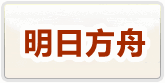 明日方舟